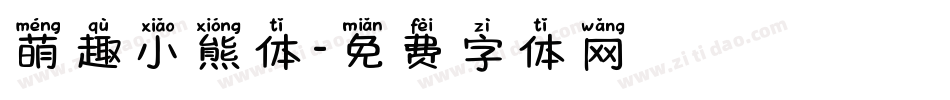 méng qù xiǎo xióng tǐ miǎn fèi zì tǐ wǎng
萌趣小熊体-免费字体网

www.zitidao.com